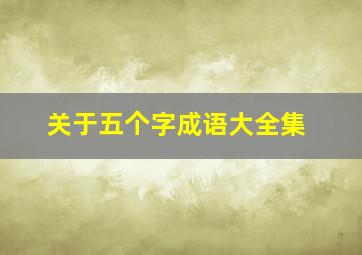 关于五个字成语大全集